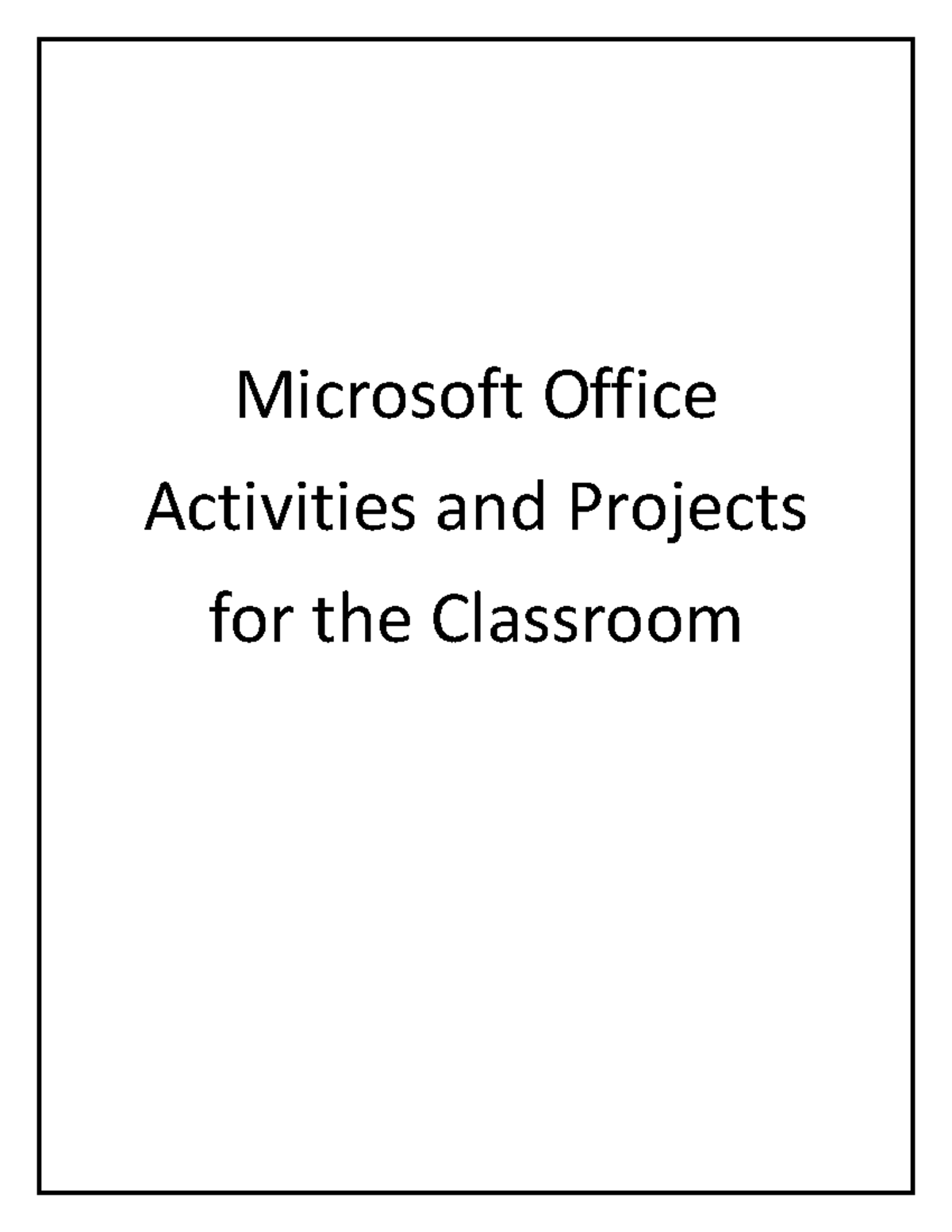 Microsoft Office
Activities and Projects
for the Classroom